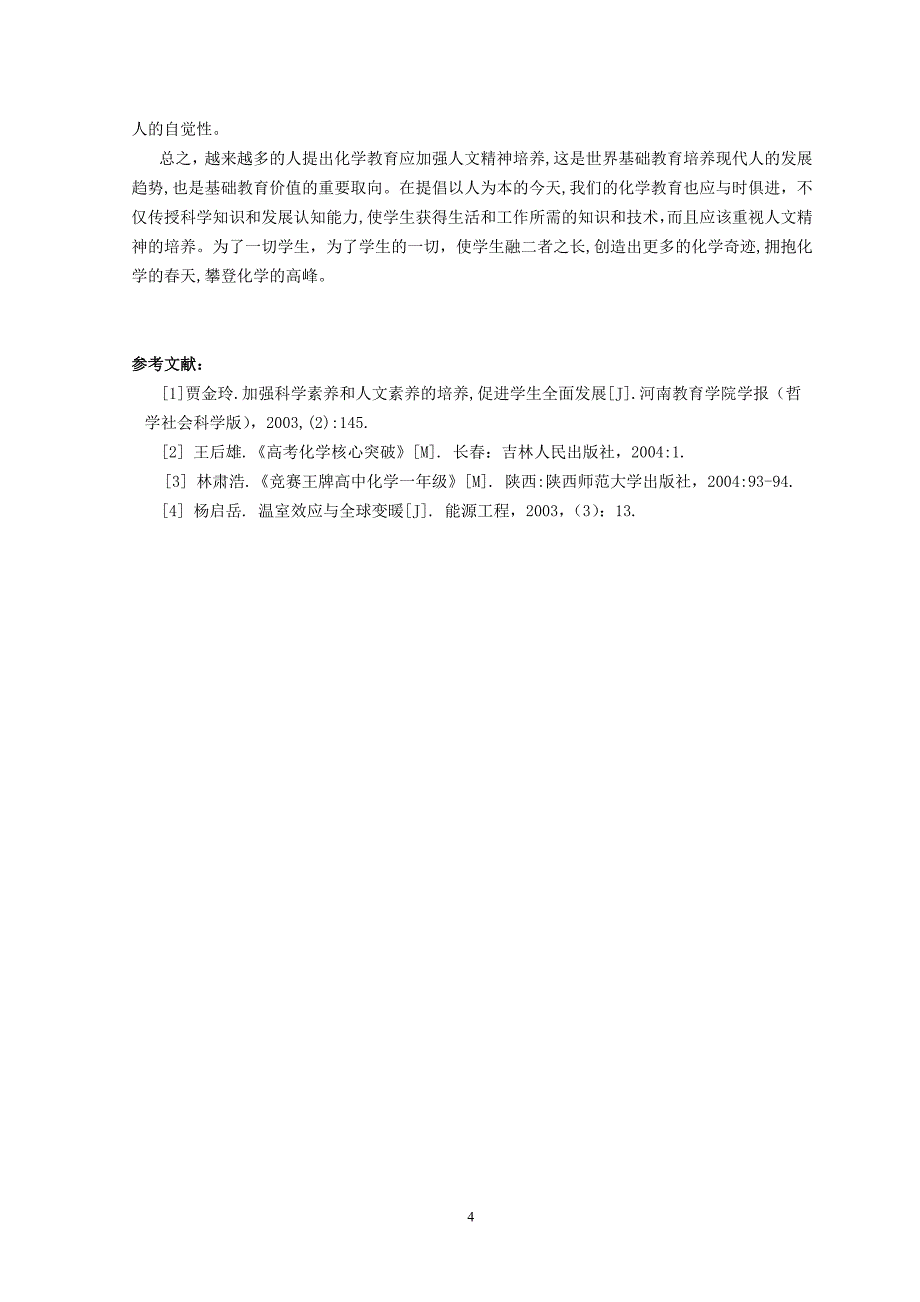 人的自觉性。

总之，越来越多的人提出化学教育应加强人文精神培养,这是世界基础教育培养现代人的发展趋势,也是基础教育价值的重要取向。在提倡以人为本的今天,我们的化学教育也应与时俱进，不仅传授科学知识和发展认知能力,使学生获得生活和工作所需的知识和技术,而且应该重视人文精神的培养。为了一切学生，为了学生的一切，使学生融二者之长,创造出更多的化学奇迹,拥抱化学的春天,攀登化学的高峰。

参考文献：

[1]贾金玲.加强科学素养和人文素养的培养,促进学生全面发展[J].河南教育学院学报（哲学社会科学版），2003,(2):145.

[2] 王后雄.《高考化学核心突破》[M]. 长春：吉林人民出版社，2004:1.

[3] 林肃浩.《竞赛王牌高中化学一年级》[M]. 陕西:陕西师范大学出版社，2004:93-94.

[4] 杨启岳. 温室效应与全球变暖[J]. 能源工程，2003,（3）：13.

4